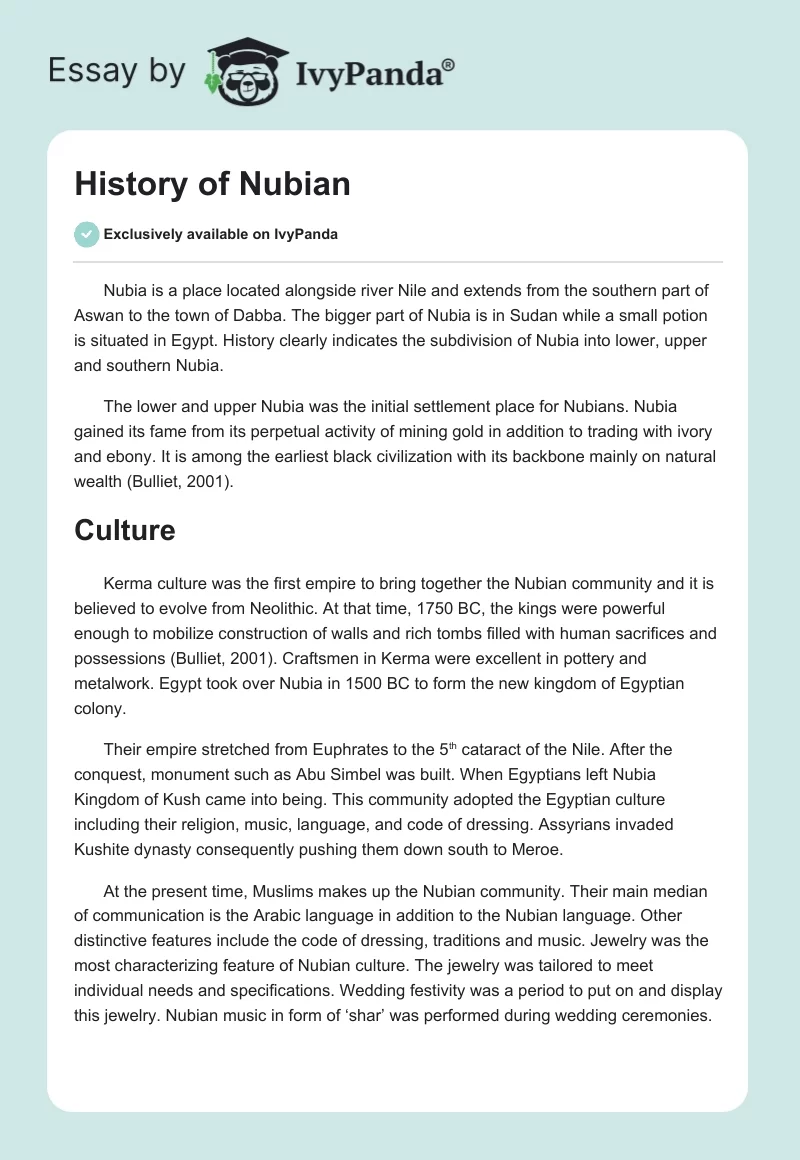 Essay by IvyPanda®

History of Nubian

Exclusively available on IvyPanda

Nubia is a place located alongside river Nile and extends from the southern part of Aswan to the town of Dabba. The bigger part of Nubia is in Sudan while a small potion is situated in Egypt. History clearly indicates the subdivision of Nubia into lower, upper and southern Nubia.

The lower and upper Nubia was the initial settlement place for Nubians. Nubia gained its fame from its perpetual activity of mining gold in addition to trading with ivory and ebony. It is among the earliest black civilization with its backbone mainly on natural wealth (Bulliet, 2001).

Culture

Kerma culture was the first empire to bring together the Nubian community and it is believed to evolve from Neolithic. At that time, 1750 BC, the kings were powerful enough to mobilize construction of walls and rich tombs filled with human sacrifices and possessions (Bulliet, 2001). Craftsmen in Kerma were excellent in pottery and metalwork. Egypt took over Nubia in 1500 BC to form the new kingdom of Egyptian colony.

Their empire stretched from Euphrates to the 5$^{th}$ cataract of the Nile. After the conquest, monument such as Abu Simbel was built. When Egyptians left Nubia Kingdom of Kush came into being. This community adopted the Egyptian culture including their religion, music, language, and code of dressing. Assyrians invaded Kushite dynasty consequently pushing them down south to Meroe.

At the present time, Muslims makes up the Nubian community. Their main median of communication is the Arabic language in addition to the Nubian language. Other distinctive features include the code of dressing, traditions and music. Jewelry was the most characterizing feature of Nubian culture. The jewelry was tailored to meet individual needs and specifications. Wedding festivity was a period to put on and display this jewelry. Nubian music in form of ‘shar’ was performed during wedding ceremonies.